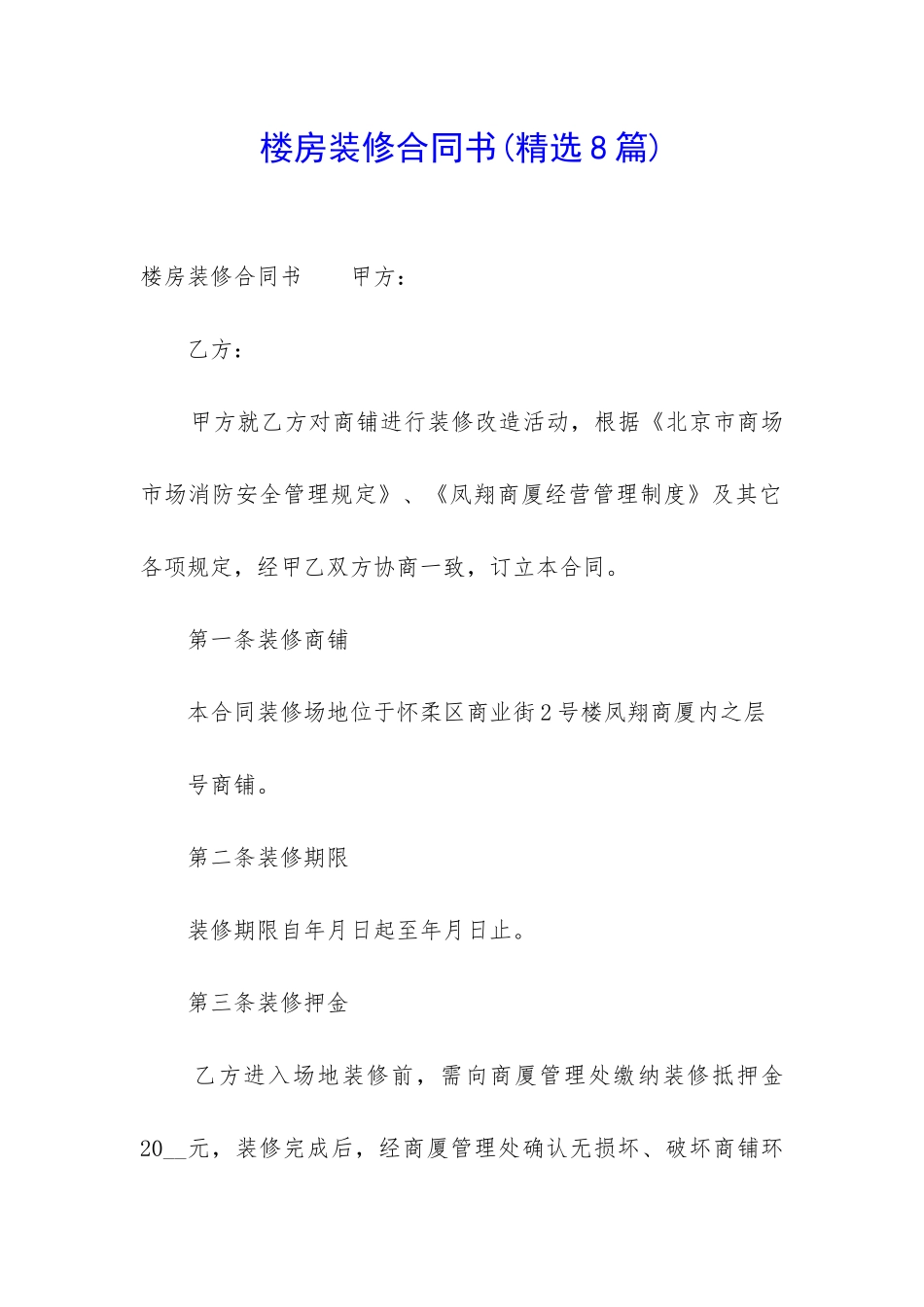 楼房装修合同书(精选8篇)

楼房装修合同书　　甲方：

乙方：

甲方就乙方对商铺进行装修改造活动，根据《北京市商场市场消防安全管理规定》、《凤翔商厦经营管理制度》及其它各项规定，经甲乙双方协商一致，订立本合同。

第一条装修商铺

本合同装修场地位于怀柔区商业街2号楼凤翔商厦内之层号商铺。

第二条装修期限

装修期限自年月日起至年月日止。

第三条装修押金

乙方进入场地装修前，需向商厦管理处缴纳装修抵押金20__元，装修完成后，经商厦管理处确认无损坏、破坏商铺环